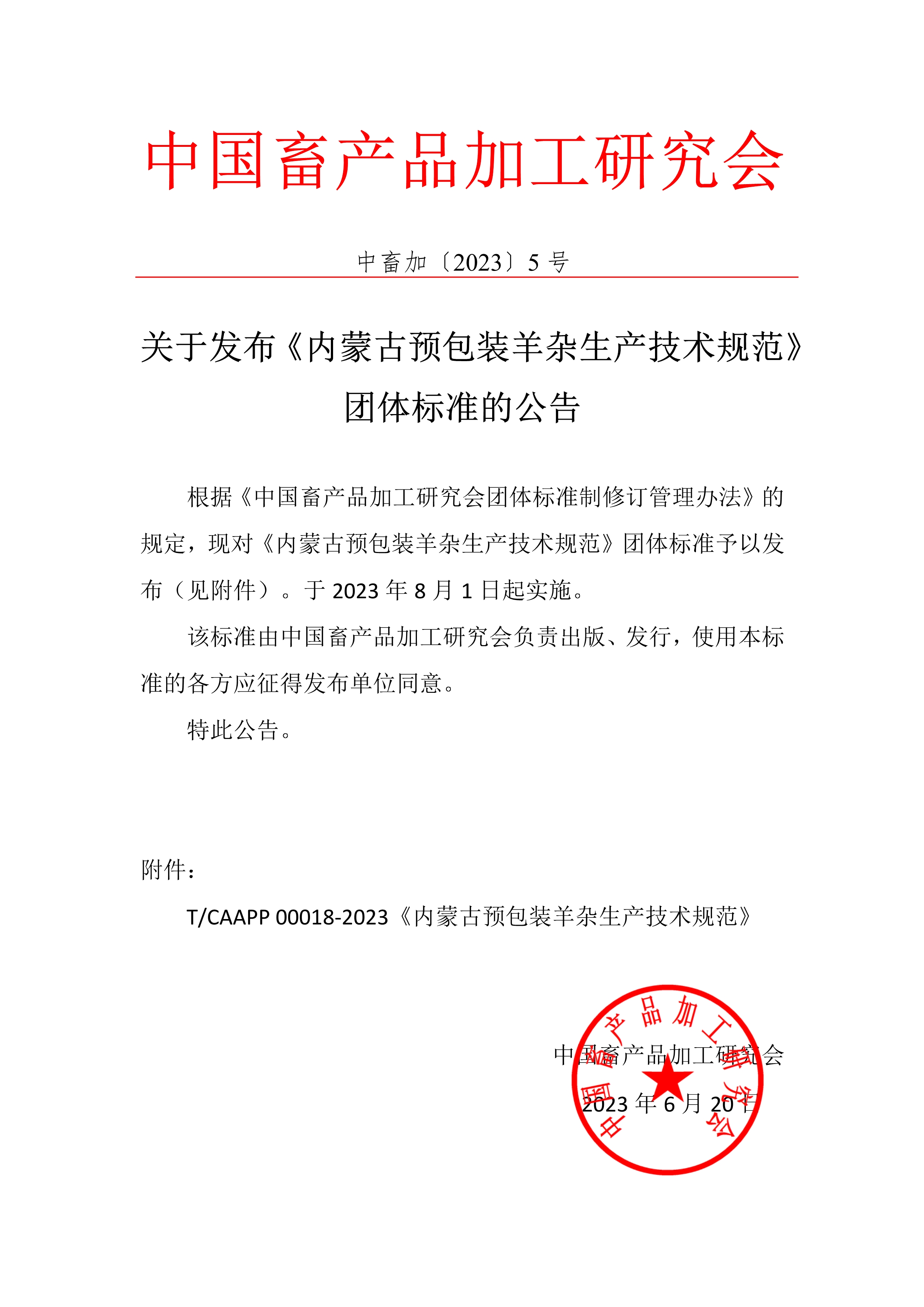 中国畜产品加工研究会

中畜加〔2023〕5 号

关于发布《内蒙古预包装羊杂生产技术规范》团体标准的公告

根据《中国畜产品加工研究会团体标准制修订管理办法》的规定，现对《内蒙古预包装羊杂生产技术规范》团体标准予以发布（见附件）。于 2023 年 8 月 1 日起实施。

该标准由中国畜产品加工研究会负责出版、发行，使用本标准的各方应征得发布单位同意。

特此公告。

附件：

T/CAAPP 00018-2023《内蒙古预包装羊杂生产技术规范》

中国畜产品加工研究会

2023 年 6 月 20 日

中国畜产品加工研究会